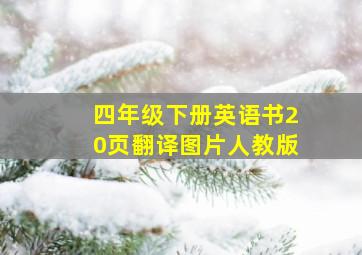 四年级下册英语书20页翻译图片人教版